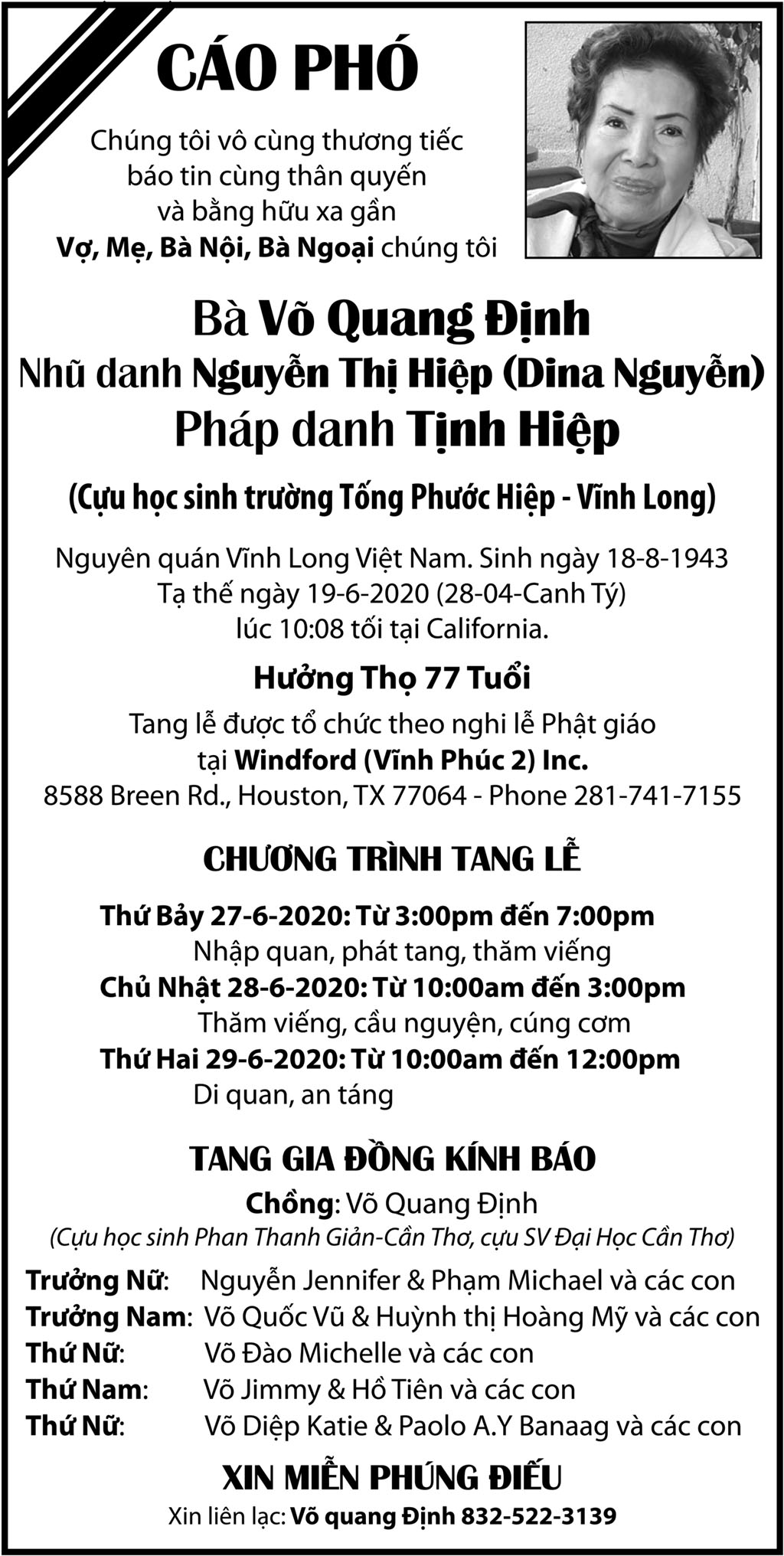 CÁO PHÓ

Chúng tôi vô cùng thương tiếc
báo tin cùng thân quyến
và bằng hữu xa gần
Vợ, Mẹ, Bà Nội, Bà Ngoại chúng tôi

Bà Võ Quang Định
Nhũ danh Nguyễn Thị Hiệp (Dina Nguyễn)
Pháp danh Tịnh Hiệp

(Cựu học sinh trường Tống Phước Hiệp - Vĩnh Long)

Nguyên quán Vĩnh Long Việt Nam. Sinh ngày 18-8-1943
Tạ thế ngày 19-6-2020 (28-04-Canh Tý)
lúc 10:08 tối tại California.

Hưởng Thọ 77 Tuổi

Tang lễ được tổ chức theo nghi lễ Phật giáo
tại Windford (Vĩnh Phúc 2) Inc.
8588 Breen Rd., Houston, TX 77064 - Phone 281-741-7155

CHƯƠNG TRÌNH TANG LỄ

Thứ Bảy 27-6-2020: Từ 3:00pm đến 7:00pm
Nhập quan, phát tang, thăm viếng
Chủ Nhật 28-6-2020: Từ 10:00am đến 3:00pm
Thăm viếng, cầu nguyện, cúng cơm
Thứ Hai 29-6-2020: Từ 10:00am đến 12:00pm
Di quan, an táng

TANG GIA ĐỒNG KÍNH BÁO

Chồng: Võ Quang Định
(Cựu học sinh Phan Thanh Giản-Cần Thơ, cựu SV Đại Học Cần Thơ)

Trưởng Nữ: Nguyễn Jennifer & Phạm Michael và các con
Trưởng Nam: Võ Quốc Vũ & Huỳnh thị Hoàng Mỹ và các con
Thứ Nữ: Võ Đào Michelle và các con
Thứ Nam: Võ Jimmy & Hồ Tiên và các con
Thứ Nữ: Võ Diệp Katie & Paolo A.Y Banaag và các con

XIN MIỄN PHÚNG ĐIẾU

Xin liên lạc: Võ quang Định 832-522-3139